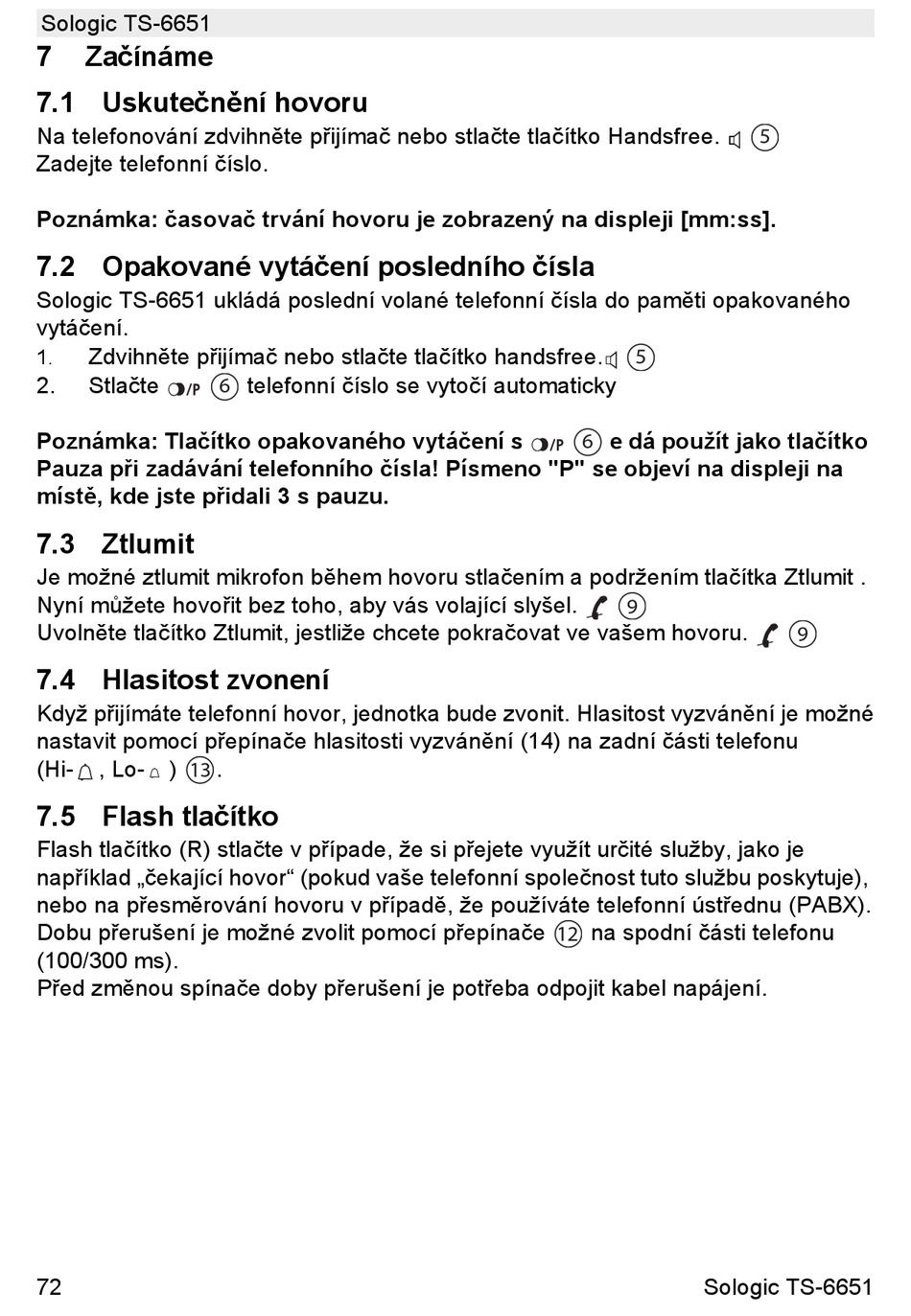 Sologic TS-6651

7 Začínáme

7.1 Uskutečnění hovoru

Na telefonování zdvihněte přijímač nebo stlačte tlačítko Handsfree. ⑤
Zadejte telefonní číslo.

Poznámka: časovač trvání hovoru je zobrazený na displeji [mm:ss].

7.2 Opakované vytáčení posledního čísla

Sologic TS-6651 ukládá poslední volané telefonní čísla do paměti opakovaného vytáčení.

1. Zdvihněte přijímač nebo stlačte tlačítko handsfree. ⑤
2. Stlačte /P ⑥ telefonní číslo se vytočí automaticky

Poznámka: Tlačítko opakovaného vytáčení s /P ⑥ e dá použít jako tlačítko Pauza při zadávání telefonního čísla! Písmeno "P" se objeví na displeji na místě, kde jste přidali 3 s pauzu.

7.3 Ztlumit

Je možné ztlumit mikrofon během hovoru stlačením a podržením tlačítka Ztlumit . Nyní můžete hovořit bez toho, aby vás volající slyšel. ⑨
Uvolněte tlačítko Ztlumit, jestliže chcete pokračovat ve vašem hovoru. ⑨

7.4 Hlasitost zvonení

Když přijímáte telefonní hovor, jednotka bude zvonit. Hlasitost vyzvánění je možné nastavit pomocí přepínače hlasitosti vyzvánění (14) na zadní části telefonu (Hi- , Lo- ) ⑬.

7.5 Flash tlačítko

Flash tlačítko (R) stlačte v případe, že si přejete využít určité služby, jako je například „čekající hovor“ (pokud vaše telefonní společnost tuto službu poskytuje), nebo na přesměrování hovoru v případě, že používáte telefonní ústřednu (PABX).
Dobu přerušení je možné zvolit pomocí přepínače ⑫ na spodní části telefonu (100/300 ms).
Před změnou spínače doby přerušení je potřeba odpojit kabel napájení.

72 Sologic TS-6651